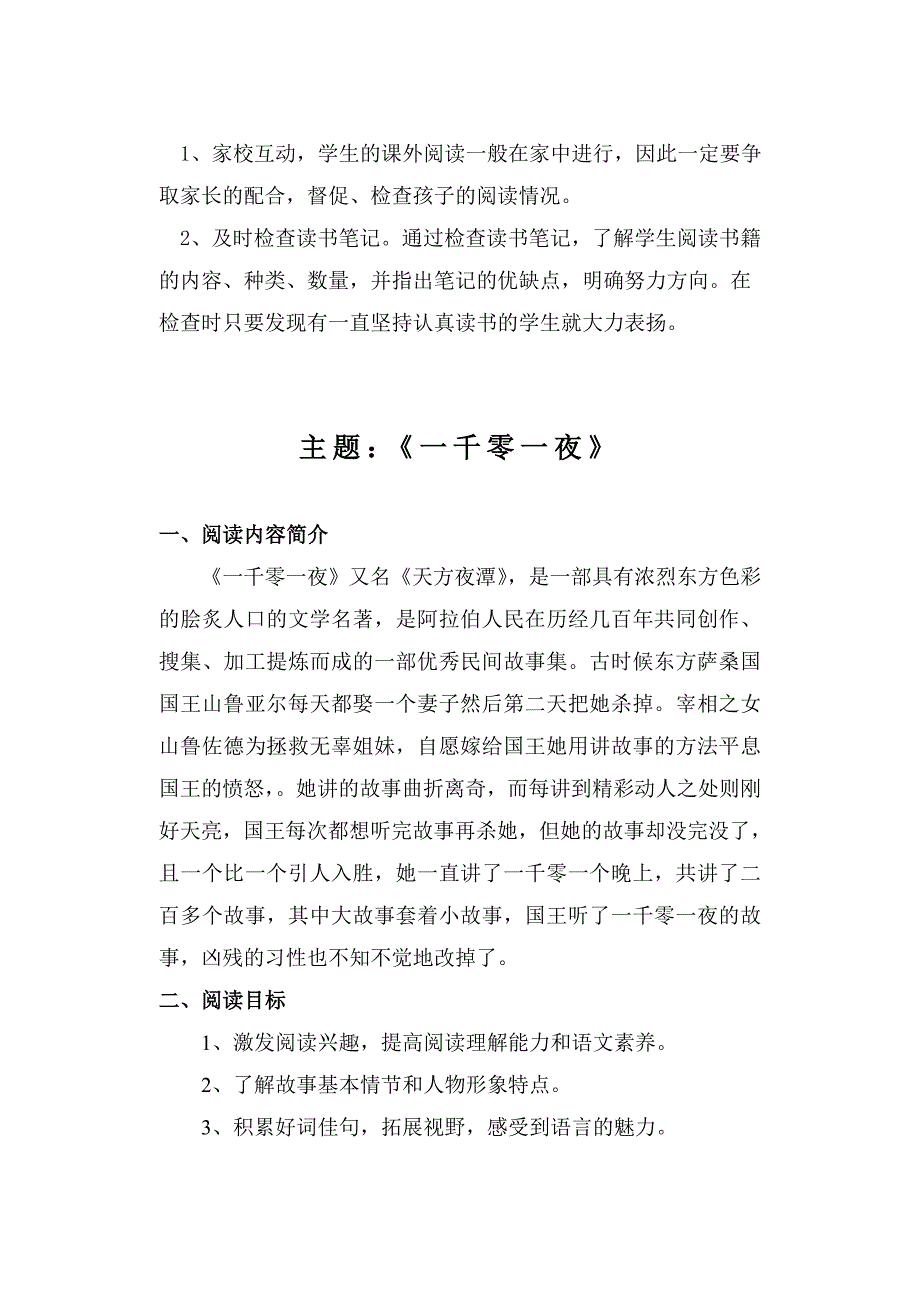 1、家校互动，学生的课外阅读一般在家中进行，因此一定要争取家长的配合，督促、检查孩子的阅读情况。

2、及时检查读书笔记。通过检查读书笔记，了解学生阅读书籍的内容、种类、数量，并指出笔记的优缺点，明确努力方向。在检查时只要发现有一直坚持认真读书的学生就大力表扬。

主题：《一千零一夜》

一、阅读内容简介

《一千零一夜》又名《天方夜潭》，是一部具有浓烈东方色彩的脍炙人口的文学名著，是阿拉伯人民在历经几百年共同创作、搜集、加工提炼而成的一部优秀民间故事集。古时候东方萨桑国国王山鲁亚尔每天都娶一个妻子然后第二天把她杀掉。宰相之女山鲁佐德为拯救无辜姐妹，自愿嫁给国王她用讲故事的方法平息国王的愤怒，。她讲的故事曲折离奇，而每讲到精彩动人之处则刚好天亮，国王每次都想听完故事再杀她，但她的故事却没完没了，且一个比一个引人入胜，她一直讲了一千零一个晚上，共讲了二百多个故事，其中大故事套着小故事，国王听了一千零一夜的故事，凶残的习性也不知不觉地改掉了。

二、阅读目标

1、激发阅读兴趣，提高阅读理解能力和语文素养。

2、了解故事基本情节和人物形象特点。

3、积累好词佳句，拓展视野，感受到语言的魅力。